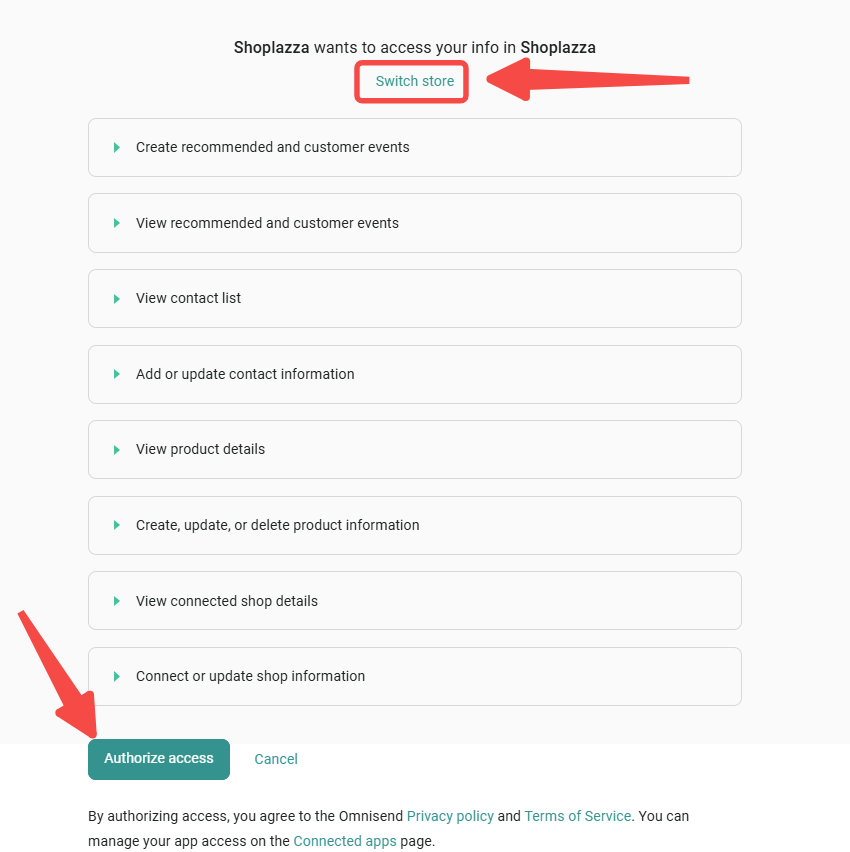 Shoplazza wants to access your info in Shoplazza

Switch store

Create recommended and customer events

View recommended and customer events

View contact list

Add or update contact information

View product details

Create, update, or delete product information

View connected shop details

Connect or update shop information

Authorize access

Cancel

By authorizing access, you agree to the Omnisend Privacy policy and Terms of Service. You can manage your app access on the Connected apps page.